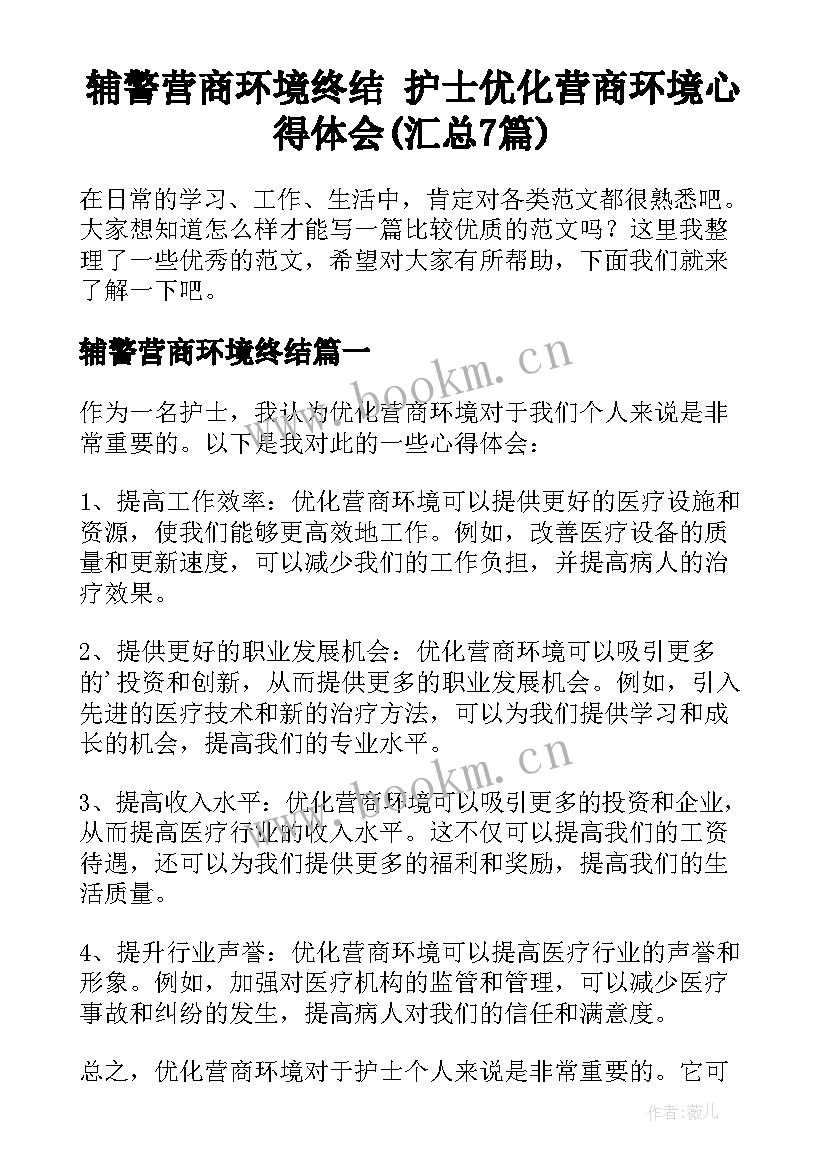 辅警营商环境终结 护士优化营商环境心得体会(汇总7篇)

在日常的学习、工作、生活中，肯定对各类范文都很熟悉吧。大家想知道怎么样才能写一篇比较优质的范文吗？这里我整理了一些优秀的范文，希望对大家有所帮助，下面我们就来了解一下吧。

辅警营商环境终结篇一

作为一名护士，我认为优化营商环境对于我们个人来说是非常重要的。以下是我对此的一些心得体会：

1、提高工作效率：优化营商环境可以提供更好的医疗设施和资源，使我们能够更高效地工作。例如，改善医疗设备的质量和更新速度，可以减少我们的工作负担，并提高病人的治疗效果。

2、提供更好的职业发展机会：优化营商环境可以吸引更多的'投资和创新，从而提供更多的职业发展机会。例如，引入先进的医疗技术和新的治疗方法，可以为我们提供学习和成长的机会，提高我们的专业水平。

3、提高收入水平：优化营商环境可以吸引更多的投资和企业，从而提高医疗行业的收入水平。这不仅可以提高我们的工资待遇，还可以为我们提供更多的福利和奖励，提高我们的生活质量。

4、提升行业声誉：优化营商环境可以提高医疗行业的声誉和形象。例如，加强对医疗机构的监管和管理，可以减少医疗事故和纠纷的发生，提高病人对我们的信任和满意度。

总之，优化营商环境对于护士个人来说是非常重要的。它可

www.bookm.cn
www.bookm.cn
作者:薇儿